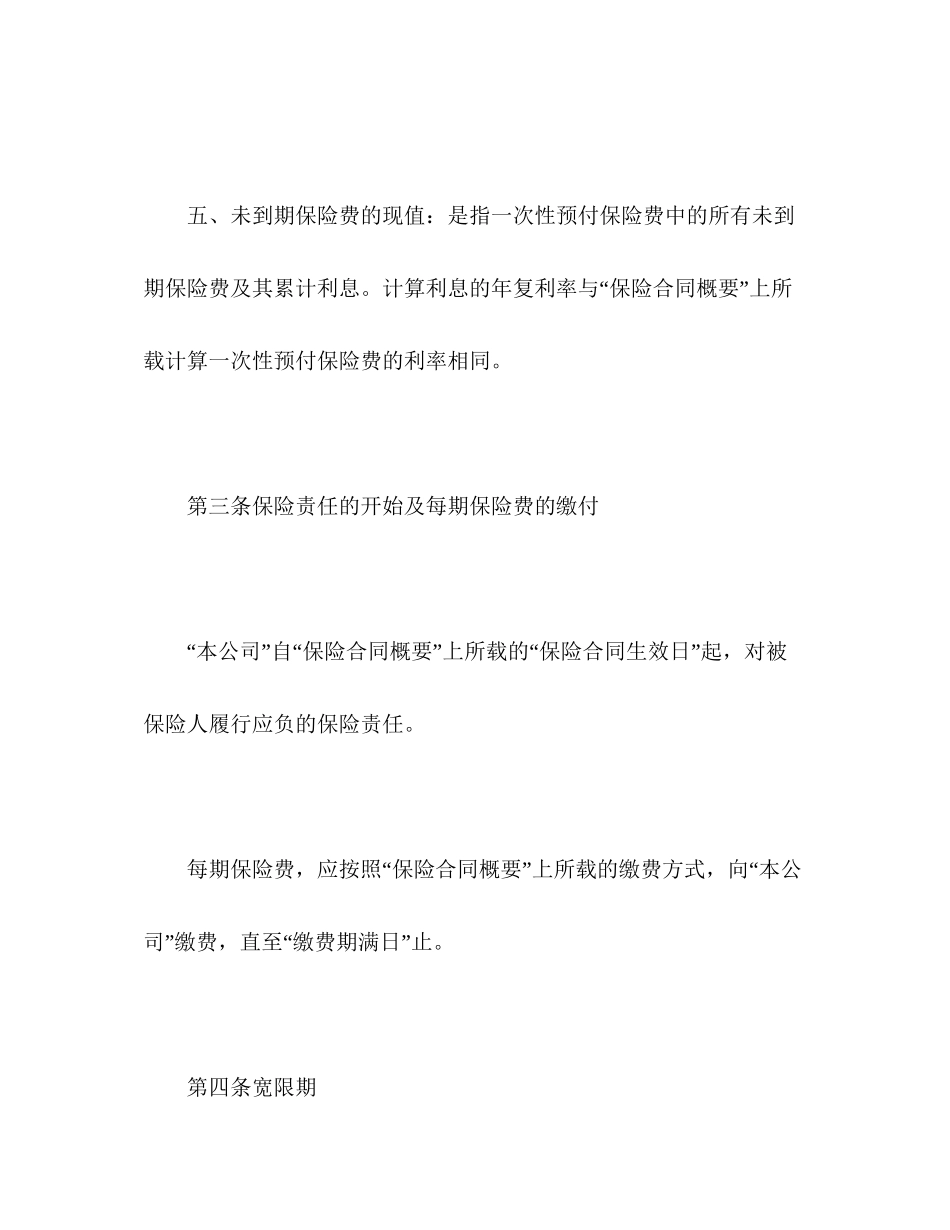 五、未到期保险费的现值：是指一次性预付保险费中的所有未到期保险费及其累计利息。计算利息的年复利率与“保险合同概要”上所载计算一次性预付保险费的利率相同。

第三条保险责任的开始及每期保险费的缴付

“本公司”自“保险合同概要”上所载的“保险合同生效日”起，对被保险人履行应负的保险责任。

每期保险费，应按照“保险合同概要”上所载的缴费方式，向“本公司”缴费，直至“缴费期满日”止。

第四条宽限期